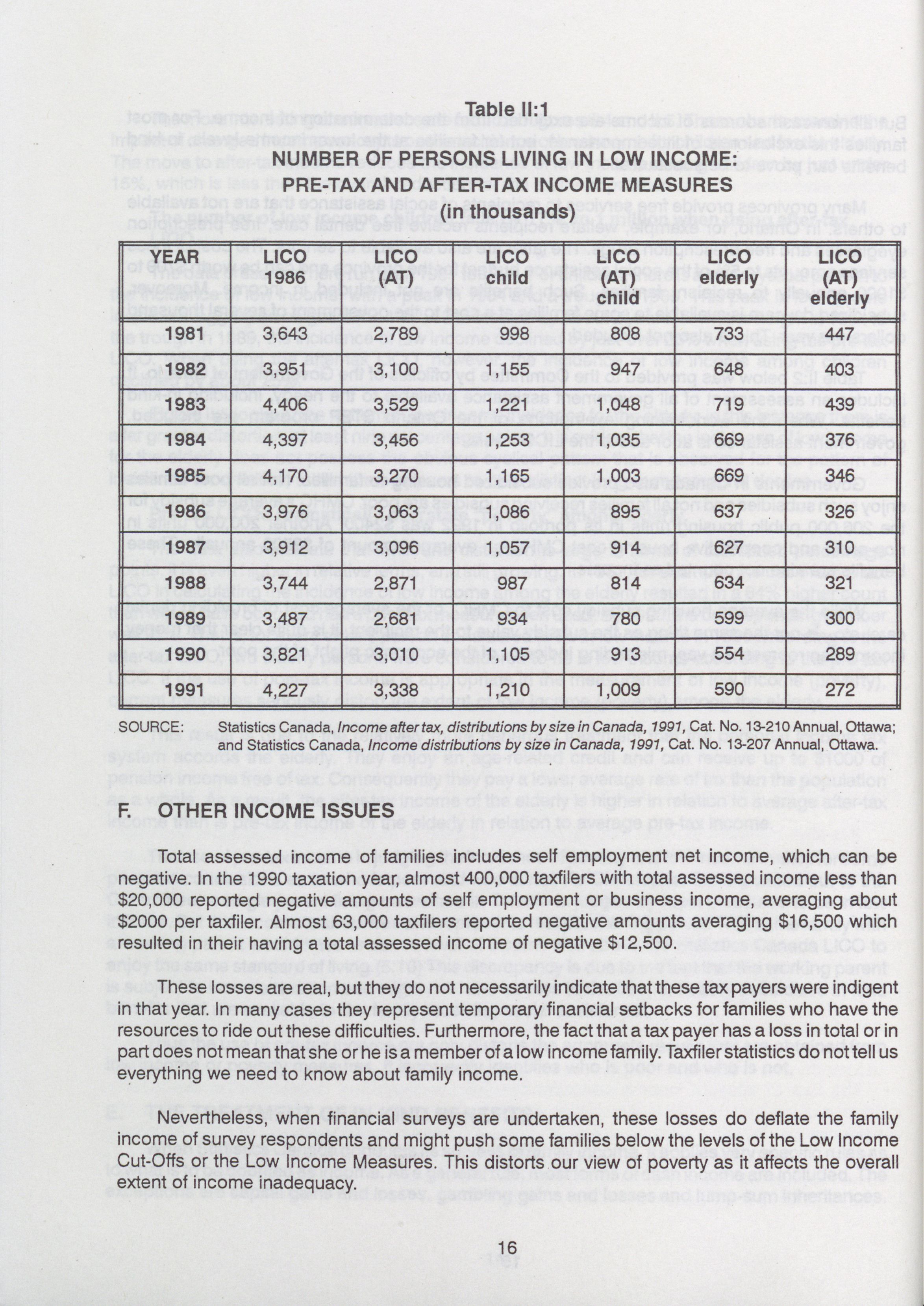 Table II:1

NUMBER OF PERSONS LIVING IN LOW INCOME: PRE-TAX AND AFTER-TAX INCOME MEASURES (in thousands)

| YEAR | LICO 1986 | LICO (AT) | LICO child | LICO (AT) child | LICO elderly | LICO (AT) elderly |
|---|---|---|---|---|---|---|
| 1981 | 3,643 | 2,789 | 998 | 808 | 733 | 447 |
| 1982 | 3,951 | 3,100 | 1,155 | 947 | 648 | 403 |
| 1983 | 4,406 | 3,529 | 1,221 | 1,048 | 719 | 439 |
| 1984 | 4,397 | 3,456 | 1,253 | 1,035 | 669 | 376 |
| 1985 | 4,170 | 3,270 | 1,165 | 1,003 | 669 | 346 |
| 1986 | 3,976 | 3,063 | 1,086 | 895 | 637 | 326 |
| 1987 | 3,912 | 3,096 | 1,057 | 914 | 627 | 310 |
| 1988 | 3,744 | 2,871 | 987 | 814 | 634 | 321 |
| 1989 | 3,487 | 2,681 | 934 | 780 | 599 | 300 |
| 1990 | 3,821 | 3,010 | 1,105 | 913 | 554 | 289 |
| 1991 | 4,227 | 3,338 | 1,210 | 1,009 | 590 | 272 |

SOURCE: Statistics Canada, Income after tax, distributions by size in Canada, 1991, Cat. No. 13-210 Annual, Ottawa; and Statistics Canada, Income distributions by size in Canada, 1991, Cat. No. 13-207 Annual, Ottawa.

F. OTHER INCOME ISSUES

Total assessed income of families includes self employment net income, which can be negative. In the 1990 taxation year, almost 400,000 taxfilers with total assessed income less than $20,000 reported negative amounts of self employment or business income, averaging about $2000 per taxfiler. Almost 63,000 taxfilers reported negative amounts averaging $16,500 which resulted in their having a total assessed income of negative $12,500.

These losses are real, but they do not necessarily indicate that these tax payers were indigent in that year. In many cases they represent temporary financial setbacks for families who have the resources to ride out these difficulties. Furthermore, the fact that a tax payer has a loss in total or in part does not mean that she or he is a member of a low income family. Taxfiler statistics do not tell us everything we need to know about family income.

Nevertheless, when financial surveys are undertaken, these losses do deflate the family income of survey respondents and might push some families below the levels of the Low Income Cut-Offs or the Low Income Measures. This distorts our view of poverty as it affects the overall extent of income inadequacy.

16